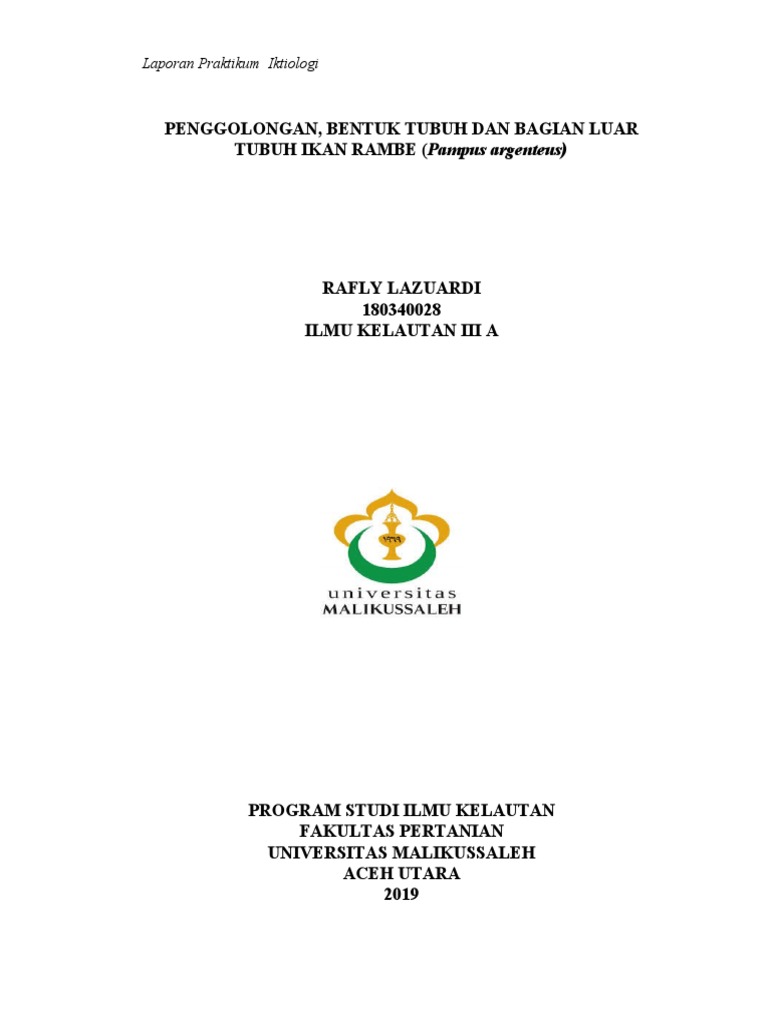 Laporan Praktikum Iktiologi

PENGGOLONGAN, BENTUK TUBUH DAN BAGIAN LUAR TUBUH IKAN RAMBE (Pampus argenteus)

RAFLY LAZUARDI
180340028
ILMU KELAUTAN III A

universitas
MALIKUSSALEH

PROGRAM STUDI ILMU KELAUTAN
FAKULTAS PERTANIAN
UNIVERSITAS MALIKUSSALEH
ACEH UTARA
2019